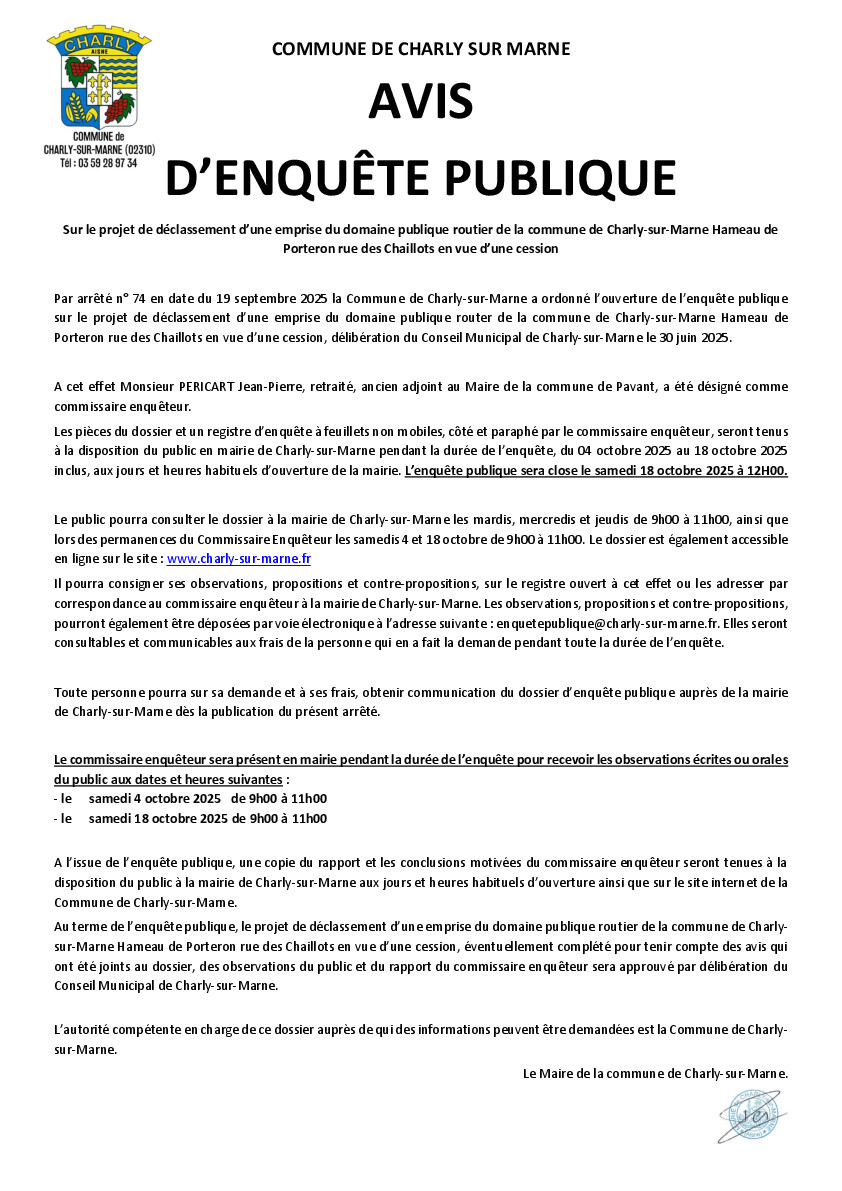 CHARLY
AISNE
COMMUNE de
CHARLY-SUR-MARNE (02310)
Tél : 03 59 28 97 34

COMMUNE DE CHARLY SUR MARNE

AVIS
D'ENQUÊTE PUBLIQUE

Sur le projet de déclassement d'une emprise du domaine publique routier de la commune de Charly-sur-Marne Hameau de Porteron rue des Chaillots en vue d'une cession

Par arrêté n° 74 en date du 19 septembre 2025 la Commune de Charly-sur-Marne a ordonné l'ouverture de l'enquête publique sur le projet de déclassement d'une emprise du domaine publique router de la commune de Charly-sur-Marne Hameau de Porteron rue des Chaillots en vue d'une cession, délibération du Conseil Municipal de Charly-sur-Marne le 30 juin 2025.

A cet effet Monsieur PERICART Jean-Pierre, retraité, ancien adjoint au Maire de la commune de Pavant, a été désigné comme commissaire enquêteur.

Les pièces du dossier et un registre d'enquête à feuillets non mobiles, côté et paraphé par le commissaire enquêteur, seront tenus à la disposition du public en mairie de Charly-sur-Marne pendant la durée de l'enquête, du 04 octobre 2025 au 18 octobre 2025 inclus, aux jours et heures habituels d'ouverture de la mairie. L'enquête publique sera close le samedi 18 octobre 2025 à 12H00.

Le public pourra consulter le dossier à la mairie de Charly-sur-Marne les mardis, mercredis et jeudis de 9h00 à 11h00, ainsi que lors des permanences du Commissaire Enquêteur les samedis 4 et 18 octobre de 9h00 à 11h00. Le dossier est également accessible en ligne sur le site : www.charly-sur-marne.fr

Il pourra consigner ses observations, propositions et contre-propositions, sur le registre ouvert à cet effet ou les adresser par correspondance au commissaire enquêteur à la mairie de Charly-sur-Marne. Les observations, propositions et contre-propositions, pourront également être déposées par voie électronique à l'adresse suivante : enquetepublique@charly-sur-marne.fr. Elles seront consultables et communicables aux frais de la personne qui en a fait la demande pendant toute la durée de l'enquête.

Toute personne pourra sur sa demande et à ses frais, obtenir communication du dossier d'enquête publique auprès de la mairie de Charly-sur-Marne dès la publication du présent arrêté.

Le commissaire enquêteur sera présent en mairie pendant la durée de l'enquête pour recevoir les observations écrites ou orales du public aux dates et heures suivantes :
- le samedi 4 octobre 2025 de 9h00 à 11h00
- le samedi 18 octobre 2025 de 9h00 à 11h00

A l'issue de l'enquête publique, une copie du rapport et les conclusions motivées du commissaire enquêteur seront tenues à la disposition du public à la mairie de Charly-sur-Marne aux jours et heures habituels d'ouverture ainsi que sur le site internet de la Commune de Charly-sur-Marne.

Au terme de l'enquête publique, le projet de déclassement d'une emprise du domaine publique routier de la commune de Charly-sur-Marne Hameau de Porteron rue des Chaillots en vue d'une cession, éventuellement complété pour tenir compte des avis qui ont été joints au dossier, des observations du public et du rapport du commissaire enquêteur sera approuvé par délibération du Conseil Municipal de Charly-sur-Marne.

L'autorité compétente en charge de ce dossier auprès de qui des informations peuvent être demandées est la Commune de Charly-sur-Marne.

Le Maire de la commune de Charly-sur-Marne.